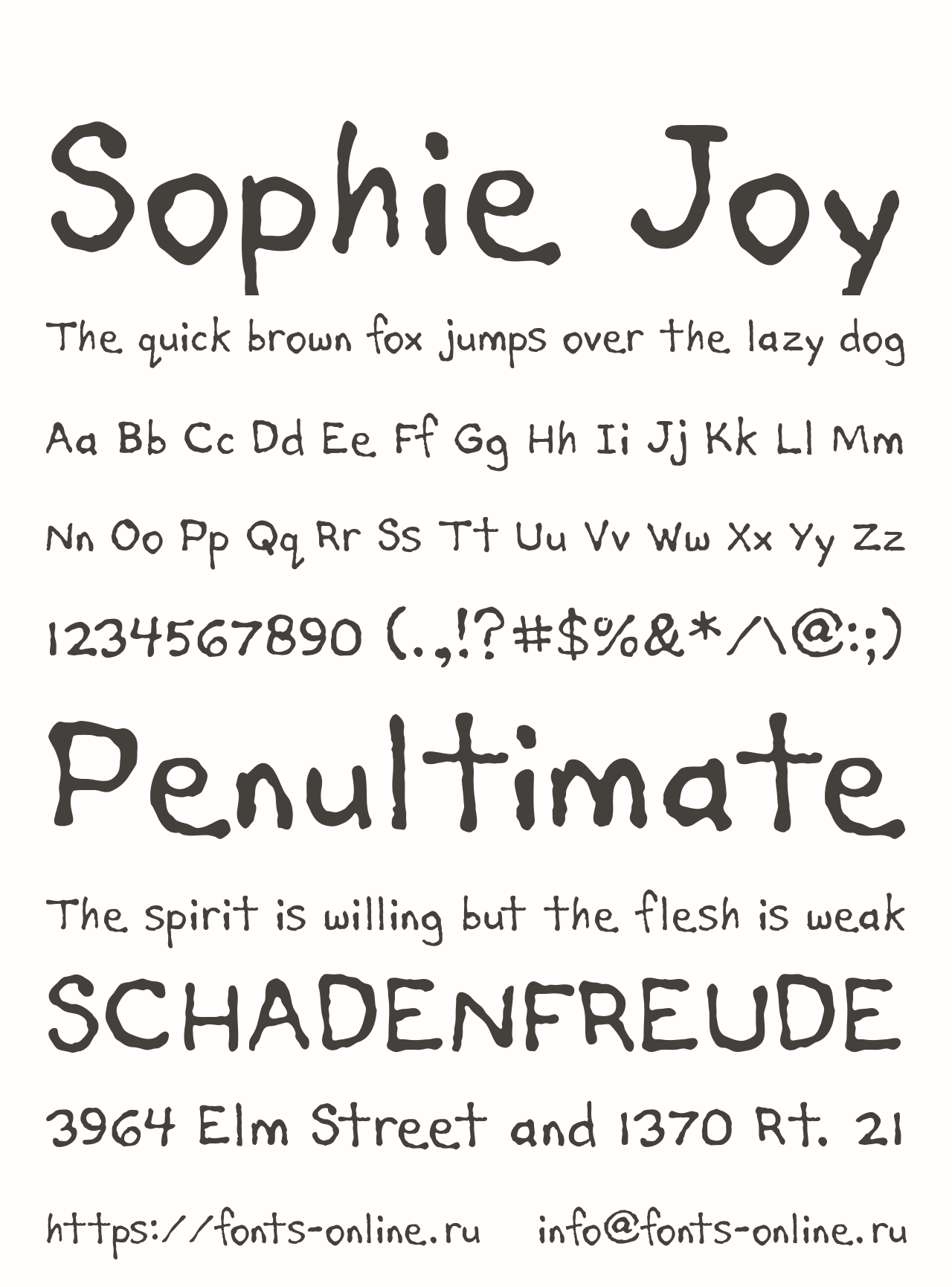 Sophie Joy

The quick brown fox jumps over the lazy dog

Aa Bb Cc Dd Ee Ff Gg Hh Ii Jj Kk Ll Mm

Nn Oo Pp Qq Rr Ss Tt Uu Vv Ww Xx Yy Zz

1234567890 (.,!?#$%&*/\@:;)

Penultimate

The spirit is willing but the flesh is weak

SCHADENFREUDE

3964 Elm Street and 1370 Rt. 21

https://fonts-online.ru info@fonts-online.ru